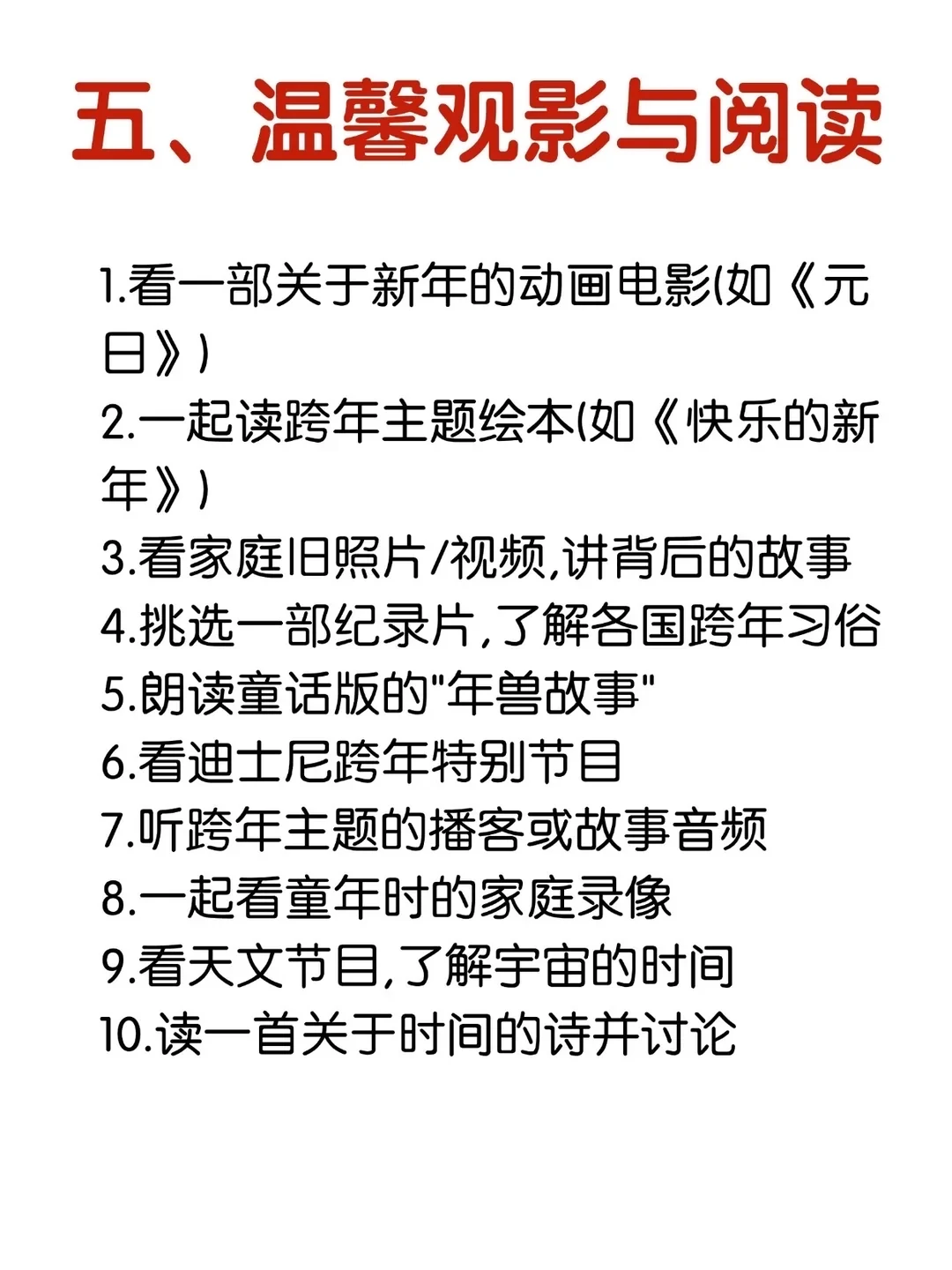 五、温馨观影与阅读

1.看一部关于新年的动画电影(如《元日》)
2.一起读跨年主题绘本(如《快乐的新年》)
3.看家庭旧照片/视频,讲背后的故事
4.挑选一部纪录片,了解各国跨年习俗
5.朗读童话版的“年兽故事”
6.看迪士尼跨年特别节目
7.听跨年主题的播客或故事音频
8.一起看童年时的家庭录像
9.看天文节目,了解宇宙的时间
10.读一首关于时间的诗并讨论